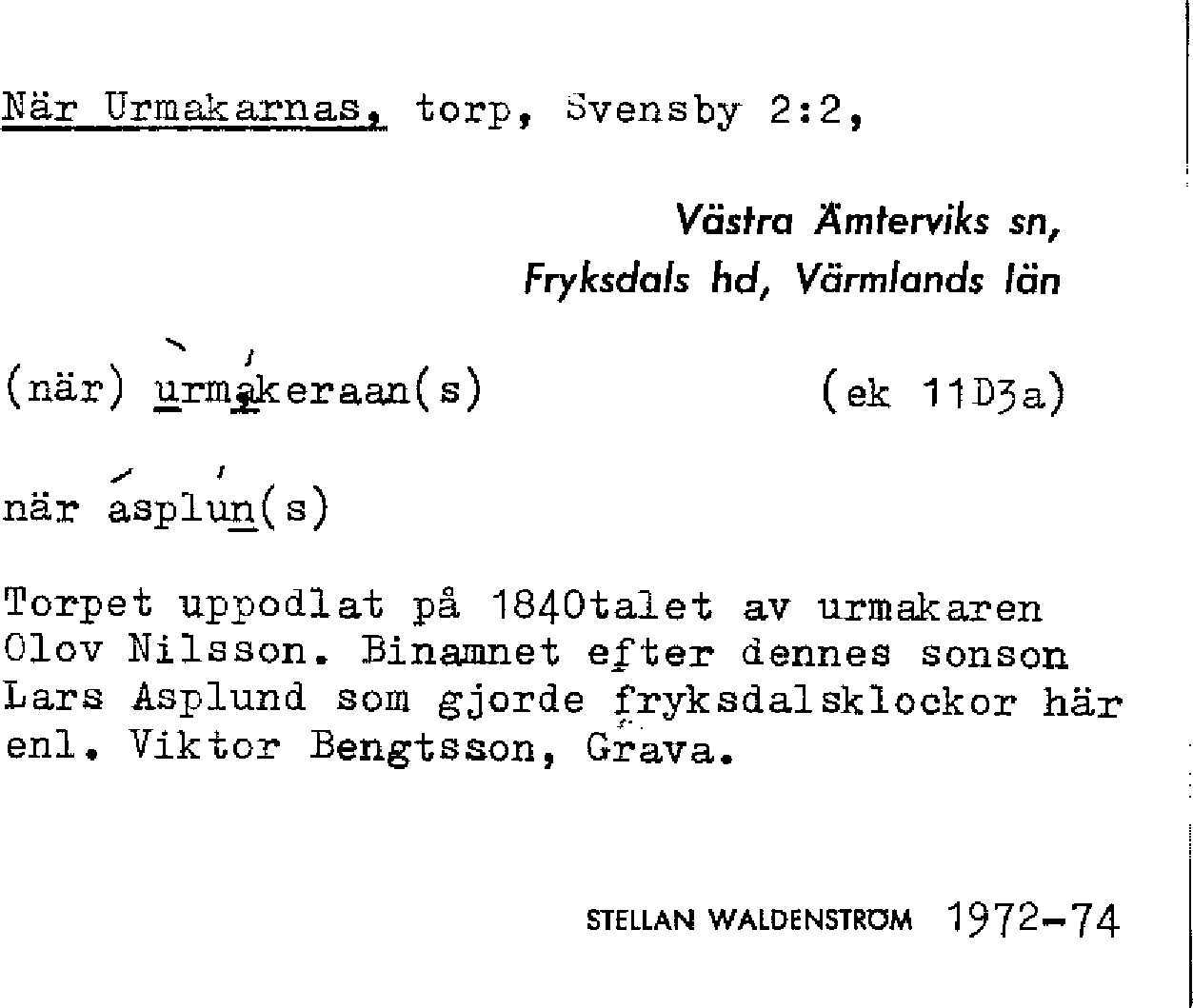 När Urmakarnas, torp, Svensby 2:2,

Västra Ämterviks sn,
Fryksdals hd, Värmlands län

(när) urmakeraan(s) (ek 11D3a)

när asplun(s)

Torpet uppodlat på 1840talet av urmakaren Olov Nilsson. Binamnet efter dennes sonson Lars Asplund som gjorde fryksdalsklockor här enl. Viktor Bengtsson, Grava.

STELLAN WALDENSTRÖM 1972-74